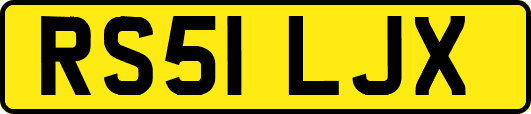 RS51 LJX